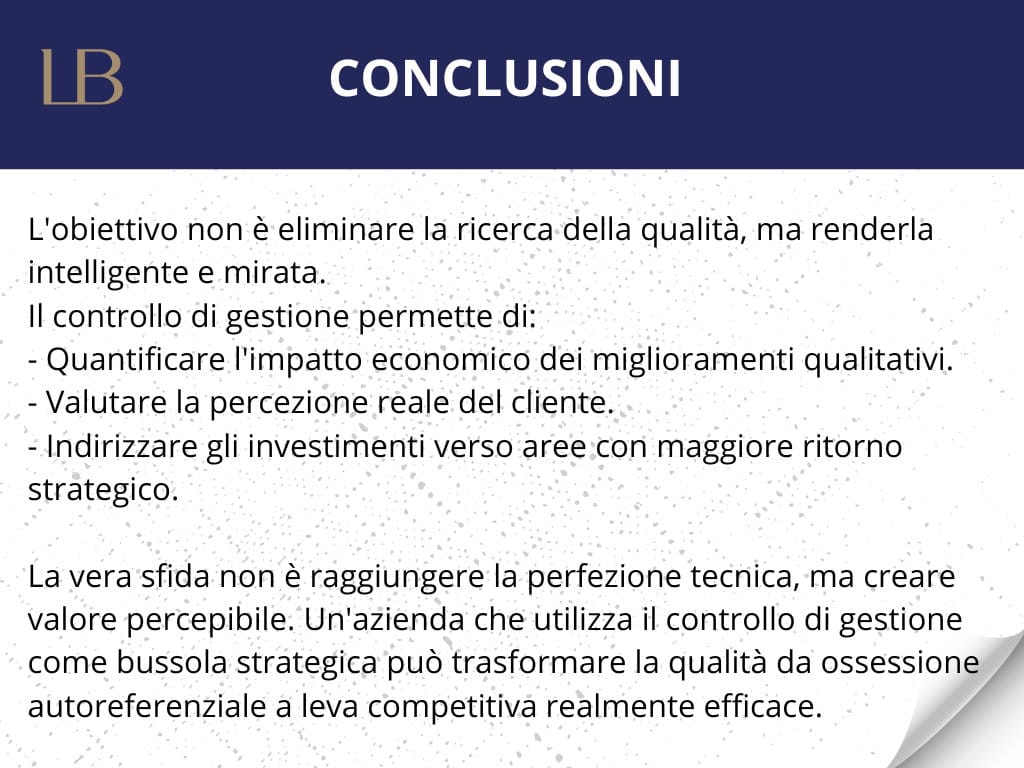 LB

CONCLUSIONI

L'obiettivo non è eliminare la ricerca della qualità, ma renderla intelligente e mirata.

Il controllo di gestione permette di:
- Quantificare l'impatto economico dei miglioramenti qualitativi.
- Valutare la percezione reale del cliente.
- Indirizzare gli investimenti verso aree con maggiore ritorno strategico.

La vera sfida non è raggiungere la perfezione tecnica, ma creare valore percepibile. Un'azienda che utilizza il controllo di gestione come bussola strategica può trasformare la qualità da ossessione autoreferenziale a leva competitiva realmente efficace.